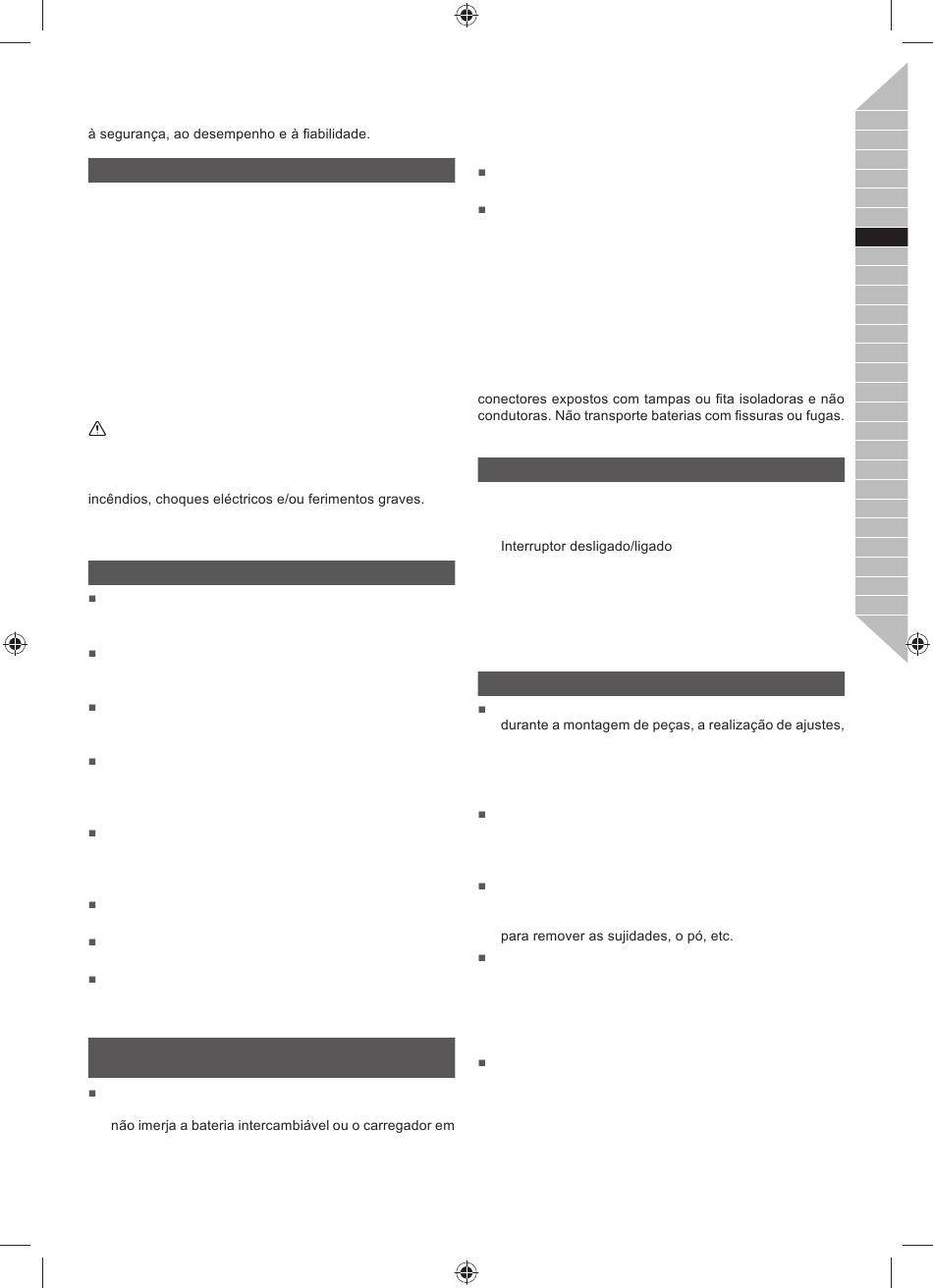 à segurança, ao desempenho e à fiabilidade.

incêndios, choques eléctricos e/ou ferimentos graves.

não imerja a bateria intercambiável ou o carregador em

conectores expostos com tampas ou fita isoladoras e não condutoras. Não transporte baterias com fissuras ou fugas.

Interruptor desligado/ligado

durante a montagem de peças, a realização de ajustes,

para remover as sujidades, o pó, etc.